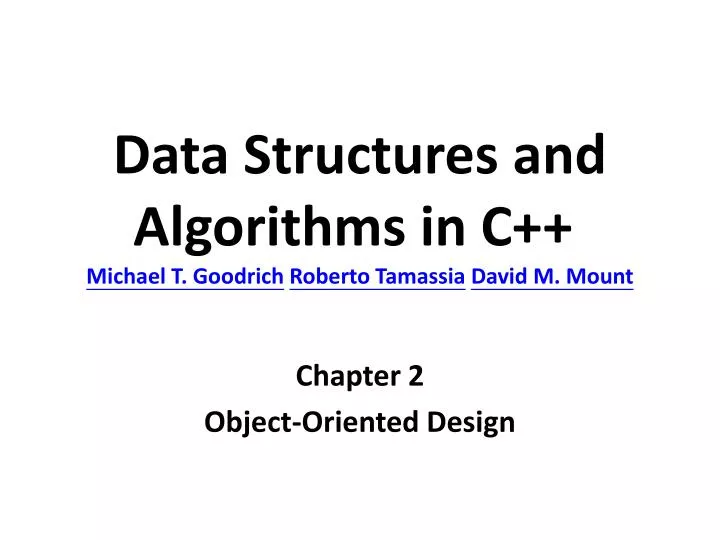 Data Structures and Algorithms in C++
Michael T. Goodrich Roberto Tamassia David M. Mount

Chapter 2
Object-Oriented Design